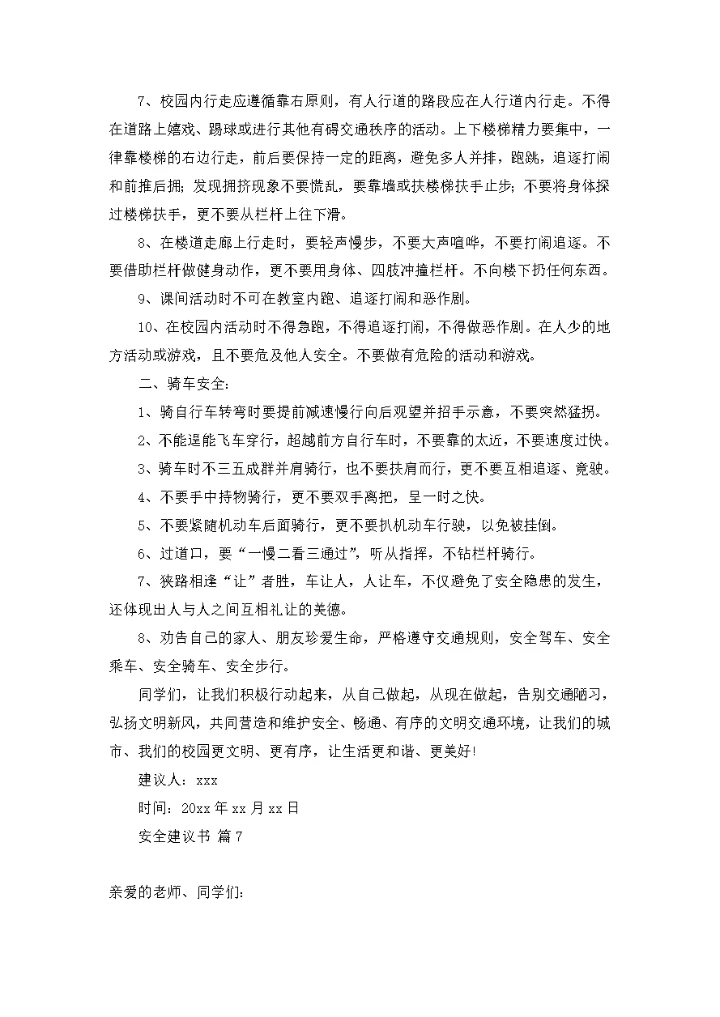 7、校园内行走应遵循靠右原则，有人行道的路段应在人行道内行走。不得在道路上嬉戏、踢球或进行其他有碍交通秩序的活动。上下楼梯精力要集中，一律靠楼梯的右边行走，前后要保持一定的距离，避免多人并排，跑跳，追逐打闹和前推后拥；发现拥挤现象不要慌乱，要靠墙或扶楼梯扶手止步；不要将身体探过楼梯扶手，更不要从栏杆上往下滑。

8、在楼道走廊上行走时，要轻声慢步，不要大声喧哗，不要打闹追逐。不要借助栏杆做健身动作，更不要用身体、四肢冲撞栏杆。不向楼下扔任何东西。

9、课间活动时不可在教室内跑、追逐打闹和恶作剧。

10、在校园内活动时不得急跑，不得追逐打闹，不得做恶作剧。在人少的地方活动或游戏，且不要危及他人安全。不要做有危险的活动和游戏。

二、骑车安全：

1、骑自行车转弯时要提前减速慢行向后观望并招手示意，不要突然猛拐。

2、不能逞能飞车穿行，超越前方自行车时，不要靠的太近，不要速度过快。

3、骑车时不三五成群并肩骑行，也不要扶肩而行，更不要互相追逐、竞驶。

4、不要手中持物骑行，更不要双手离把，呈一时之快。

5、不要紧随机动车后面骑行，更不要扒机动车行驶，以免被挂倒。

6、过道口，要“一慢二看三通过”，听从指挥，不钻栏杆骑行。

7、狭路相逢“让”者胜，车让人，人让车，不仅避免了安全隐患的发生，还体现出人与人之间互相礼让的美德。

8、劝告自己的家人、朋友珍爱生命，严格遵守交通规则，安全驾车、安全乘车、安全骑车、安全步行。

同学们，让我们积极行动起来，从自己做起，从现在做起，告别交通陋习，弘扬文明新风，共同营造和维护安全、畅通、有序的文明交通环境，让我们的城市、我们的校园更文明、更有序，让生活更和谐、更美好！

建议人：xxx

时间：20xx 年 xx 月 xx 日

安全建议书 篇 7

亲爱的老师、同学们：